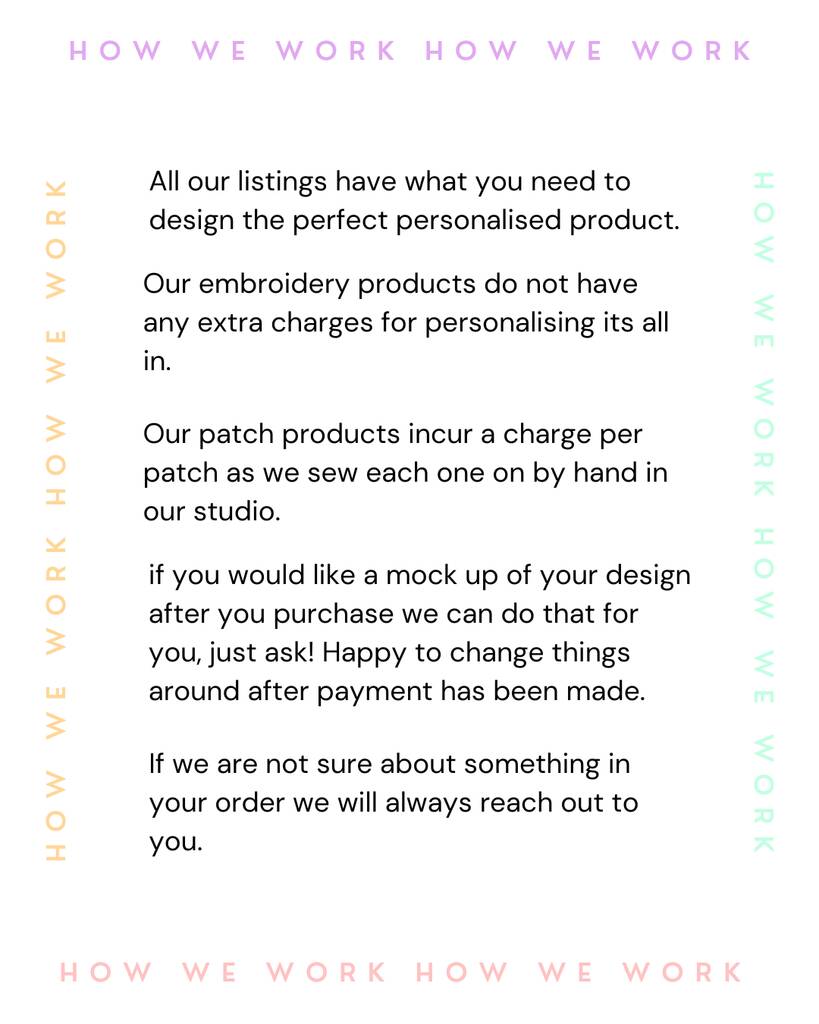 HOW WE WORK HOW WE WORK

HOW WE WORK HOW WE WORK

All our listings have what you need to design the perfect personalised product.

Our embroidery products do not have any extra charges for personalising its all in.

Our patch products incur a charge per patch as we sew each one on by hand in our studio.

if you would like a mock up of your design after you purchase we can do that for you, just ask! Happy to change things around after payment has been made.

If we are not sure about something in your order we will always reach out to you.

HOW WE WORK HOW WE WORK

HOW WE WORK HOW WE WORK